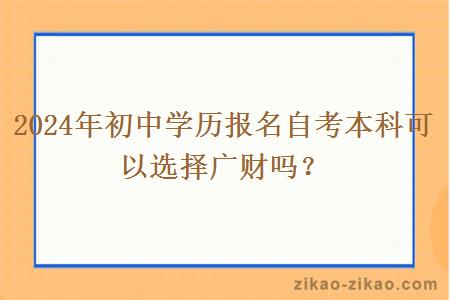 2024年初中学历报名自考本科可以选择广财吗？

zikao-zikao.com